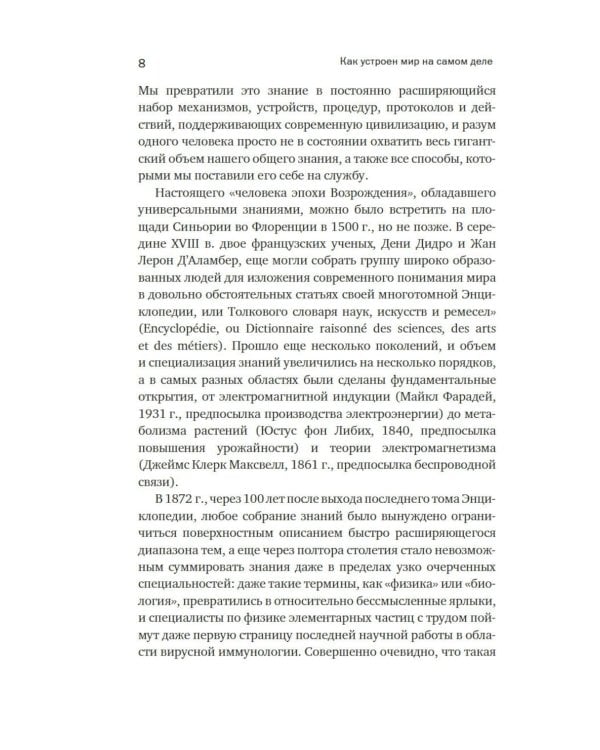 8

Как устроен мир на самом деле

Мы превратили это знание в постоянно расширяющийся набор механизмов, устройств, процедур, протоколов и действий, поддерживающих современную цивилизацию, и разум одного человека просто не в состоянии охватить весь гигантский объем нашего общего знания, а также все способы, которыми мы поставили его себе на службу.

Настоящего «человека эпохи Возрождения», обладавшего универсальными знаниями, можно было встретить на площади Синьории во Флоренции в 1500 г., но не позже. В середине XVIII в. двое французских ученых, Дени Дидро и Жан Лерон Д'Аламбер, еще могли собрать группу широко образованных людей для изложения современного понимания мира в довольно обстоятельных статьях своей многотомной Энциклопедии, или Толкового словаря наук, искусств и ремесел» (Encyclopédie, ou Dictionnaire raisonné des sciences, des arts et des métiers). Прошло еще несколько поколений, и объем и специализация знаний увеличились на несколько порядков, а в самых разных областях были сделаны фундаментальные открытия, от электромагнитной индукции (Майкл Фарадей, 1931 г., предпосылка производства электроэнергии) до метаболизма растений (Юстус фон Либих, 1840, предпосылка повышения урожайности) и теории электромагнетизма (Джеймс Клерк Максвелл, 1861 г., предпосылка беспроводной связи).

В 1872 г., через 100 лет после выхода последнего тома Энциклопедии, любое собрание знаний было вынуждено ограничиться поверхностным описанием быстро расширяющегося диапазона тем, а еще через полтора столетия стало невозможным суммировать знания даже в пределах узко очерченных специальностей: даже такие термины, как «физика» или «биология», превратились в относительно бессмысленные ярлыки, и специалисты по физике элементарных частиц с трудом поймут даже первую страницу последней научной работы в области вирусной иммунологии. Совершенно очевидно, что такая